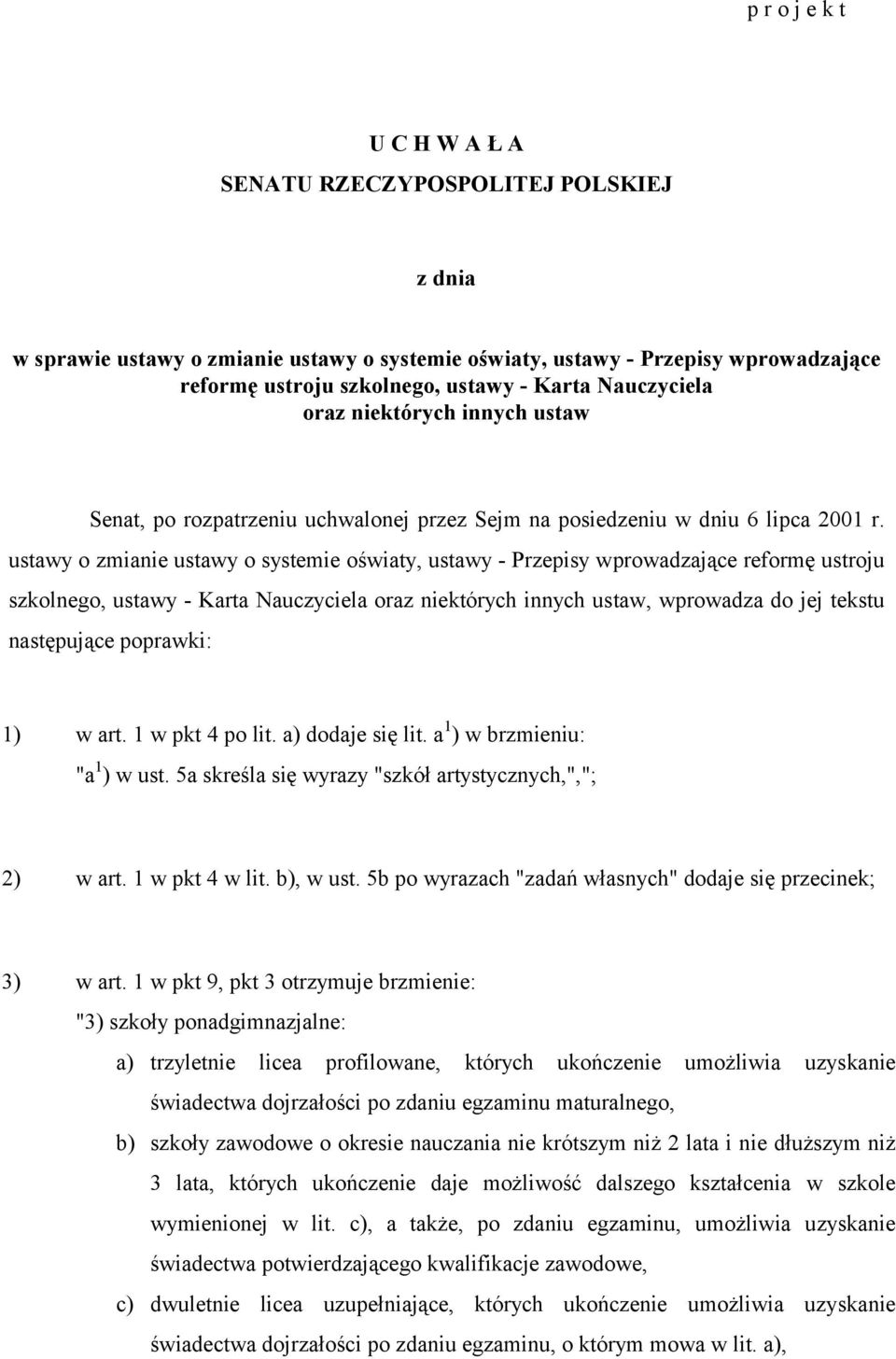 p r o j e k t

U C H W A Ł A
SENATU RZECZYPOSPOLITEJ POLSKIEJ

z dnia

w sprawie ustawy o zmianie ustawy o systemie oświaty, ustawy - Przepisy wprowadzające reformę ustroju szkolnego, ustawy - Karta Nauczyciela oraz niektórych innych ustaw

Senat, po rozpatrzeniu uchwalonej przez Sejm na posiedzeniu w dniu 6 lipca 2001 r. ustawy o zmianie ustawy o systemie oświaty, ustawy - Przepisy wprowadzające reformę ustroju szkolnego, ustawy - Karta Nauczyciela oraz niektórych innych ustaw, wprowadza do jej tekstu następujące poprawki:

1) w art. 1 w pkt 4 po lit. a) dodaje się lit. a$^1$) w brzmieniu:
"a$^1$) w ust. 5a skreśla się wyrazy "szkół artystycznych,",";

2) w art. 1 w pkt 4 w lit. b), w ust. 5b po wyrazach "zadań własnych" dodaje się przecinek;

3) w art. 1 w pkt 9, pkt 3 otrzymuje brzmienie:
"3) szkoły ponadgimnazjalne:
a) trzyletnie licea profilowane, których ukończenie umożliwia uzyskanie świadectwa dojrzałości po zdaniu egzaminu maturalnego,
b) szkoły zawodowe o okresie nauczania nie krótszym niż 2 lata i nie dłuższym niż 3 lata, których ukończenie daje możliwość dalszego kształcenia w szkole wymienionej w lit. c), a także, po zdaniu egzaminu, umożliwia uzyskanie świadectwa potwierdzającego kwalifikacje zawodowe,
c) dwuletnie licea uzupełniające, których ukończenie umożliwia uzyskanie świadectwa dojrzałości po zdaniu egzaminu, o którym mowa w lit. a),